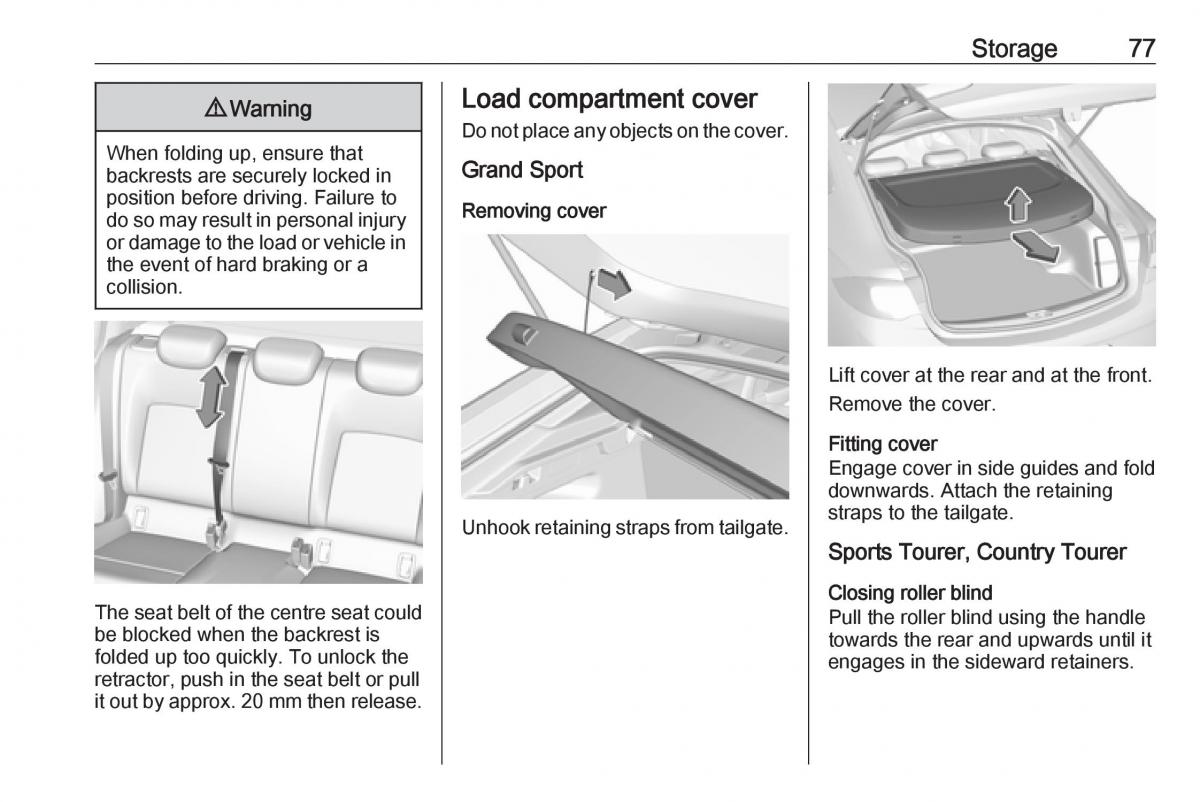 Storage 77

⚠ Warning

When folding up, ensure that backrests are securely locked in position before driving. Failure to do so may result in personal injury or damage to the load or vehicle in the event of hard braking or a collision.

The seat belt of the centre seat could be blocked when the backrest is folded up too quickly. To unlock the retractor, push in the seat belt or pull it out by approx. 20 mm then release.

Load compartment cover
Do not place any objects on the cover.

Grand Sport

Removing cover

Unhook retaining straps from tailgate.

Lift cover at the rear and at the front.

Remove the cover.

Fitting cover
Engage cover in side guides and fold downwards. Attach the retaining straps to the tailgate.

Sports Tourer, Country Tourer

Closing roller blind
Pull the roller blind using the handle towards the rear and upwards until it engages in the sideward retainers.